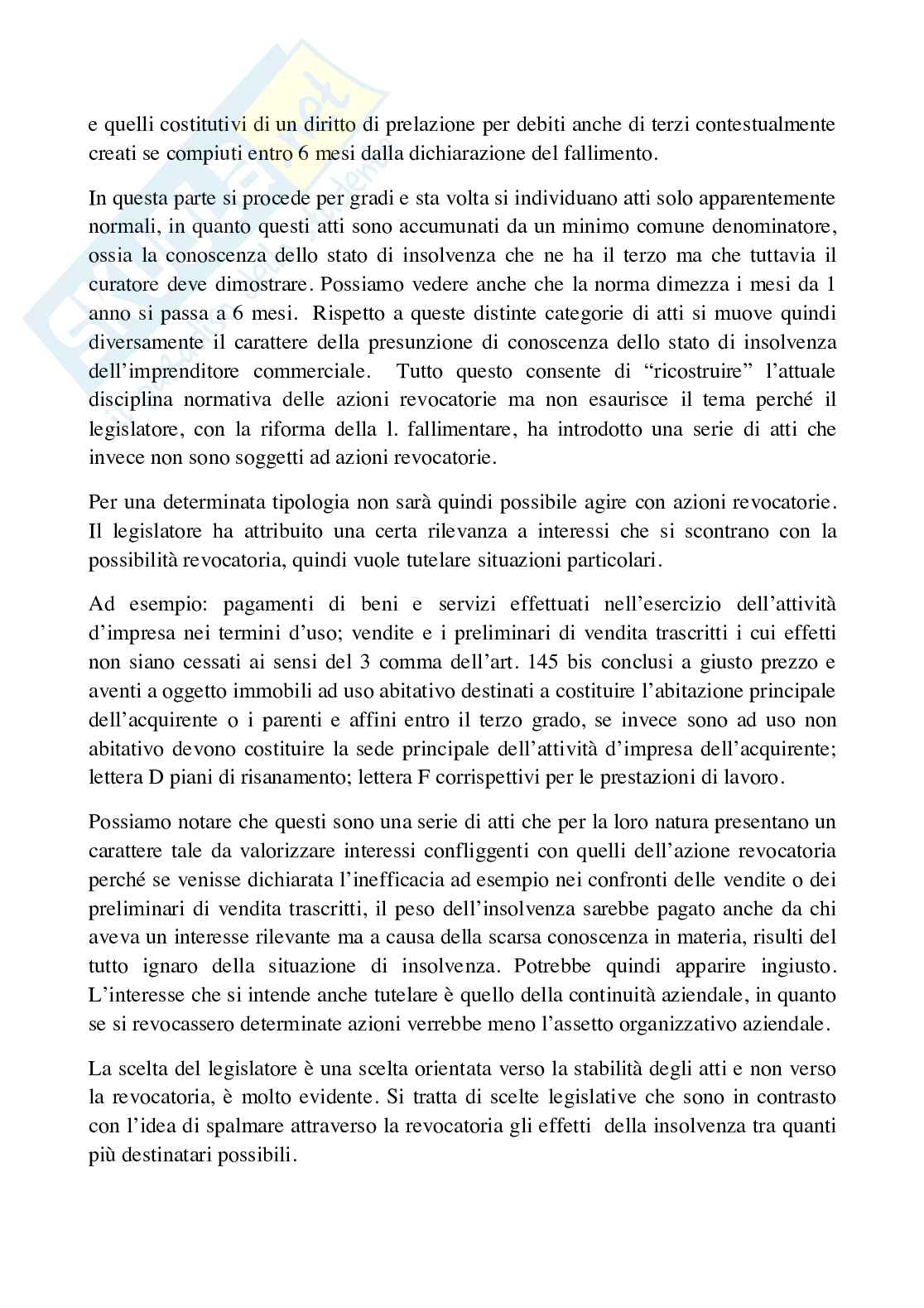 e quelli costitutivi di un diritto di prelazione per debiti anche di terzi contestualmente creati se compiuti entro 6 mesi dalla dichiarazione del fallimento.

In questa parte si procede per gradi e sta volta si individuano atti solo apparentemente normali, in quanto questi atti sono accumunati da un minimo comune denominatore, ossia la conoscenza dello stato di insolvenza che ne ha il terzo ma che tuttavia il curatore deve dimostrare. Possiamo vedere anche che la norma dimezza i mesi da 1 anno si passa a 6 mesi. Rispetto a queste distinte categorie di atti si muove quindi diversamente il carattere della presunzione di conoscenza dello stato di insolvenza dell'imprenditore commerciale. Tutto questo consente di "ricostruire" l'attuale disciplina normativa delle azioni revocatorie ma non esaurisce il tema perché il legislatore, con la riforma della l. fallimentare, ha introdotto una serie di atti che invece non sono soggetti ad azioni revocatorie.

Per una determinata tipologia non sarà quindi possibile agire con azioni revocatorie. Il legislatore ha attribuito una certa rilevanza a interessi che si scontrano con la possibilità revocatoria, quindi vuole tutelare situazioni particolari.

Ad esempio: pagamenti di beni e servizi effettuati nell'esercizio dell'attività d'impresa nei termini d'uso; vendite e i preliminari di vendita trascritti i cui effetti non siano cessati ai sensi del 3 comma dell'art. 145 bis conclusi a giusto prezzo e aventi a oggetto immobili ad uso abitativo destinati a costituire l'abitazione principale dell'acquirente o i parenti e affini entro il terzo grado, se invece sono ad uso non abitativo devono costituire la sede principale dell'attività d'impresa dell'acquirente; lettera D piani di risanamento; lettera F corrispettivi per le prestazioni di lavoro.

Possiamo notare che questi sono una serie di atti che per la loro natura presentano un carattere tale da valorizzare interessi confliggenti con quelli dell'azione revocatoria perché se venisse dichiarata l'inefficacia ad esempio nei confronti delle vendite o dei preliminari di vendita trascritti, il peso dell'insolvenza sarebbe pagato anche da chi aveva un interesse rilevante ma a causa della scarsa conoscenza in materia, risulti del tutto ignaro della situazione di insolvenza. Potrebbe quindi apparire ingiusto. L'interesse che si intende anche tutelare è quello della continuità aziendale, in quanto se si revocassero determinate azioni verrebbe meno l'assetto organizzativo aziendale.

La scelta del legislatore è una scelta orientata verso la stabilità degli atti e non verso la revocatoria, è molto evidente. Si tratta di scelte legislative che sono in contrasto con l'idea di spalmare attraverso la revocatoria gli effetti della insolvenza tra quanti più destinatari possibili.